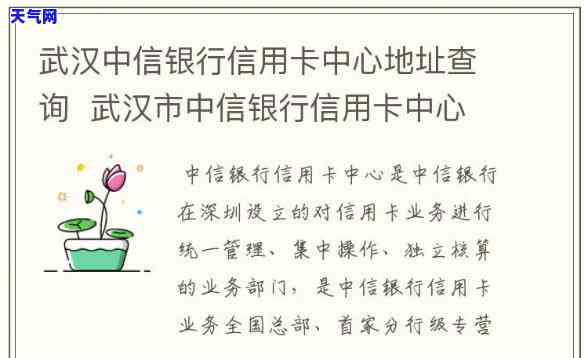 天气网

武汉中信银行信用卡中心地址查询 武汉市中信银行信用卡中心

中信银行信用卡中心是中信银行在深圳设立的对信用卡业务进行统一管理、集中操作、独立核算的业务部门，是中信银行信用卡业务全国总部、首家分行级专营